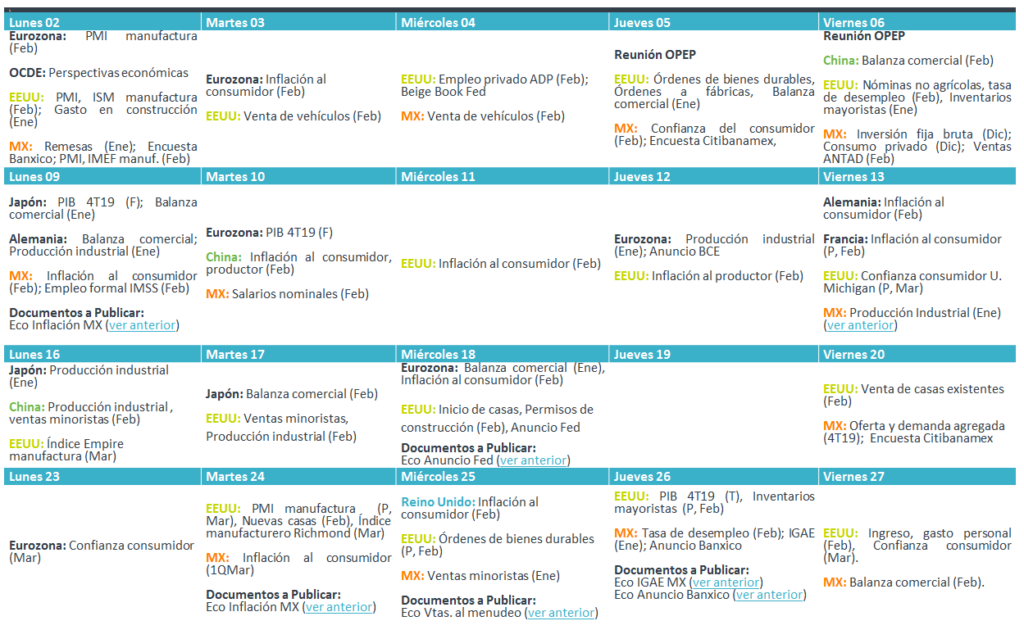 | Lunes 02 | Martes 03 | Miércoles 04 | Jueves 05 | Viernes 06 |
|---|---|---|---|---|
| Eurozona: PMI manufactura (Feb) OCDE: Perspectivas económicas EEUU: PMI, ISM manufactura (Feb); Gasto en construcción (Ene) MX: Remesas (Ene); Encuesta Banxico; PMI, IMEF manuf. (Feb) | Eurozona: Inflación al consumidor (Feb) EEUU: Venta de vehículos (Feb) | EEUU: Empleo privado ADP (Feb); Beige Book Fed MX: Venta de vehículos (Feb) | Reunión OPEP EEUU: Órdenes de bienes durables, Órdenes a fábricas, Balanza comercial (Ene) MX: Confianza del consumidor (Feb); Encuesta Citibanamex, | Reunión OPEP China: Balanza comercial (Feb) EEUU: Nóminas no agrícolas, tasa de desempleo (Feb), Inventarios mayoristas (Ene) MX: Inversión fija bruta (Dic); Consumo privado (Dic); Ventas ANTAD (Feb) |
| Lunes 09 | Martes 10 | Miércoles 11 | Jueves 12 | Viernes 13 |
| Japón: PIB 4T19 (F); Balanza comercial (Ene) Alemania: Balanza comercial; Producción industrial (Ene) MX: Inflación al consumidor (Feb); Empleo formal IMSS (Feb) Documentos a Publicar: Eco Inflación MX (ver anterior) | Eurozona: PIB 4T19 (F) China: Inflación al consumidor, productor (Feb) MX: Salarios nominales (Feb) | EEUU: Inflación al consumidor (Feb) | Eurozona: Producción industrial (Ene); Anuncio BCE EEUU: Inflación al productor (Feb) | Alemania: Inflación al consumidor (Feb) Francia: Inflación al consumidor (P, Feb) EEUU: Confianza consumidor U. Michigan (P, Mar) MX: Producción Industrial (Ene) (ver anterior) |
| Lunes 16 | Martes 17 | Miércoles 18 | Jueves 19 | Viernes 20 |
| Japón: Producción industrial (Ene) China: Producción industrial , ventas minoristas (Feb) EEUU: Índice Empire manufactura (Mar) | Japón: Balanza comercial (Feb) EEUU: Ventas minoristas, Producción industrial (Feb) | Eurozona: Balanza comercial (Ene), Inflación al consumidor (Feb) EEUU: Inicio de casas, Permisos de construcción (Feb), Anuncio Fed Documentos a Publicar: Eco Anuncio Fed (ver anterior) | | EEUU: Venta de casas existentes (Feb) MX: Oferta y demanda agregada (4T19); Encuesta Citibanamex |
| Lunes 23 | Martes 24 | Miércoles 25 | Jueves 26 | Viernes 27 |
| Eurozona: Confianza consumidor (Mar) | EEUU: PMI manufactura (P, Mar), Nuevas casas (Feb), Índice manufacturero Richmond (Mar) MX: Inflación al consumidor (1QMar) Documentos a Publicar: Eco Inflación MX (ver anterior) | Reino Unido: Inflación al consumidor (Feb) EEUU: Órdenes de bienes durables (P, Feb) MX: Ventas minoristas (Ene) Documentos a Publicar: Eco Vtas. al menudeo (ver anterior) | EEUU: PIB 4T19 (T), Inventarios mayoristas (P, Feb) MX: Tasa de desempleo (Feb); IGAE (Ene); Anuncio Banxico Documentos a Publicar: Eco IGAE MX (ver anterior) Eco Anuncio Banxico (ver anterior) | EEUU: Ingreso, gasto personal (Feb), Confianza consumidor (Mar). MX: Balanza comercial (Feb). |